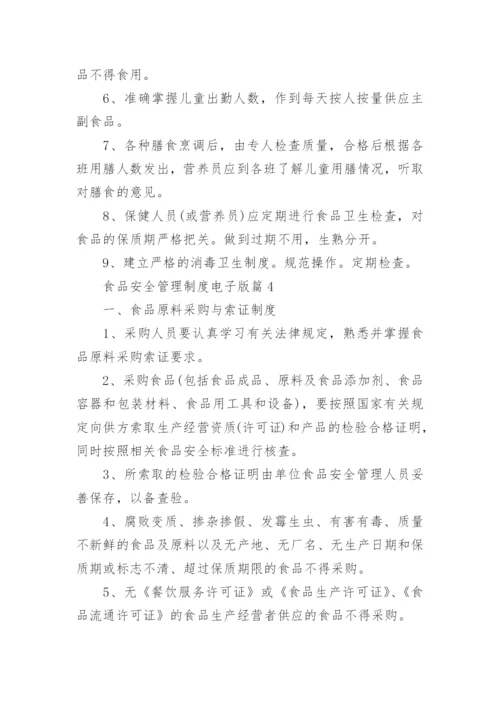 品不得食用。

6、准确掌握儿童出勤人数，作到每天按人按量供应主副食品。

7、各种膳食烹调后，由专人检查质量，合格后根据各班用膳人数发出，营养员应到各班了解儿童用膳情况，听取对膳食的意见。

8、保健人员(或营养员)应定期进行食品卫生检查，对食品的保质期严格把关。做到过期不用，生熟分开。

9、建立严格的消毒卫生制度。规范操作。定期检查。

食品安全管理制度电子版篇4

一、食品原料采购与索证制度

1、采购人员要认真学习有关法律规定，熟悉并掌握食品原料采购索证要求。

2、采购食品(包括食品成品、原料及食品添加剂、食品容器和包装材料、食品用工具和设备)，要按照国家有关规定向供方索取生产经营资质(许可证)和产品的检验合格证明，同时按照相关食品安全标准进行核查。

3、所索取的检验合格证明由单位食品安全管理人员妥善保存，以备查验。

4、腐败变质、掺杂掺假、发霉生虫、有害有毒、质量不新鲜的食品及原料以及无产地、无厂名、无生产日期和保质期或标志不清、超过保质期限的食品不得采购。

5、无《餐饮服务许可证》或《食品生产许可证》、《食品流通许可证》的食品生产经营者供应的食品不得采购。